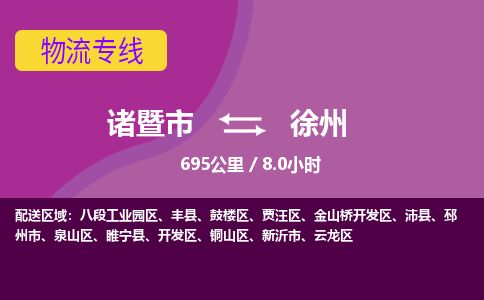 物流专线

诸暨市 徐州

695公里 / 8.0小时

配送区域：八段工业园区、丰县、鼓楼区、贾汪区、金山桥开发区、沛县、邳州市、泉山区、睢宁县、开发区、铜山区、新沂市、云龙区